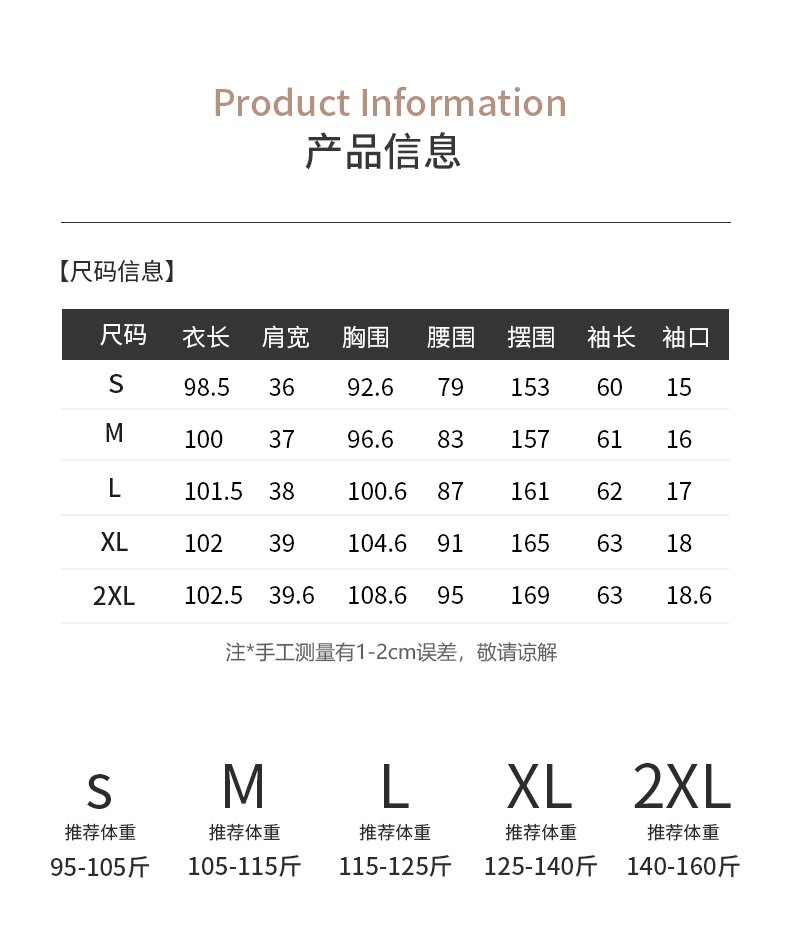 Product Information
产品信息

【尺码信息】

| 尺码 | 衣长 | 肩宽 | 胸围 | 腰围 | 摆围 | 袖长 | 袖口 |
|---|---|---|---|---|---|---|---|
| S | 98.5 | 36 | 92.6 | 79 | 153 | 60 | 15 |
| M | 100 | 37 | 96.6 | 83 | 157 | 61 | 16 |
| L | 101.5 | 38 | 100.6 | 87 | 161 | 62 | 17 |
| XL | 102 | 39 | 104.6 | 91 | 165 | 63 | 18 |
| 2XL | 102.5 | 39.6 | 108.6 | 95 | 169 | 63 | 18.6 |

注*手工测量有1-2cm误差，敬请谅解

S
推荐体重
95-105斤

M
推荐体重
105-115斤

L
推荐体重
115-125斤

XL
推荐体重
125-140斤

2XL
推荐体重
140-160斤